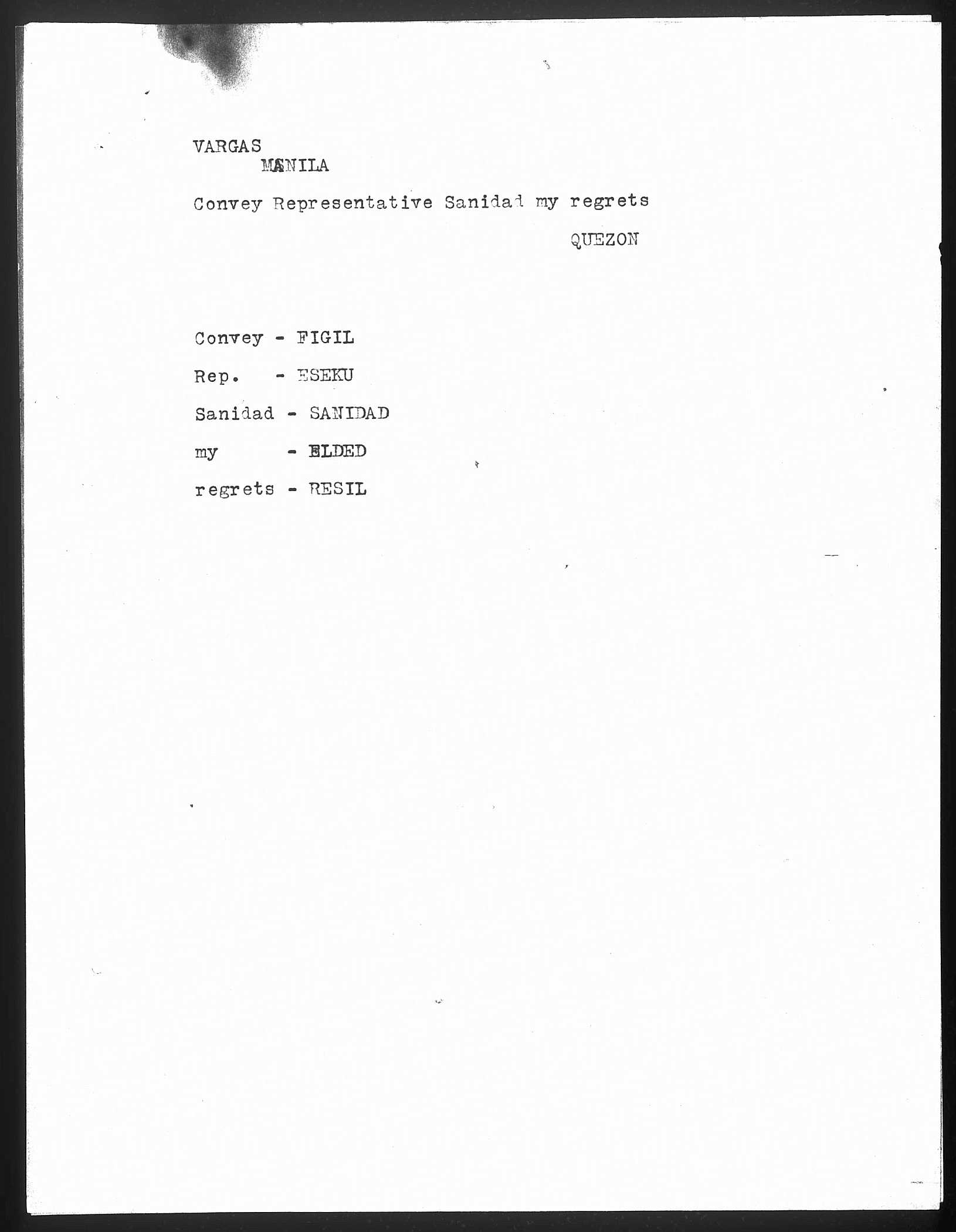 VARGAS
MANILA

Convey Representative Sanidad my regrets

QUEZON

Convey - FIGIL

Rep. - ESEKU

Sanidad - SANIDAD

my - ELDED

regrets - RESIL